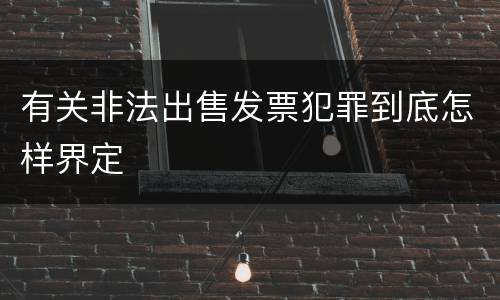 有关非法出售发票犯罪到底怎样界定